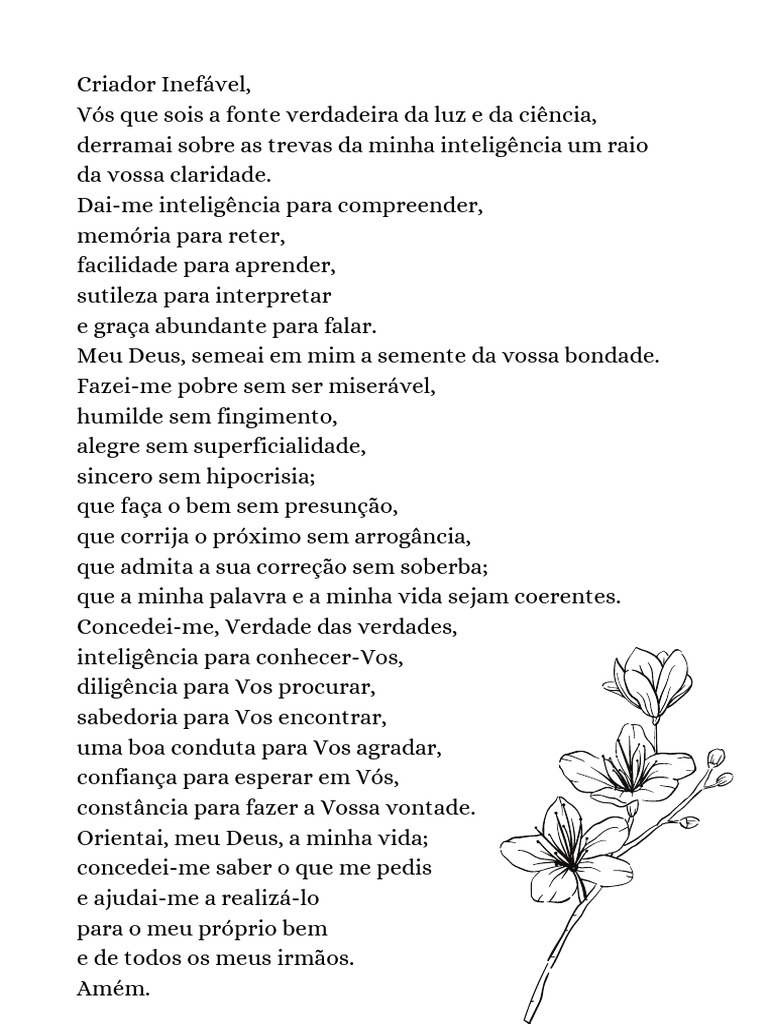 Criador Inefável,
Vós que sois a fonte verdadeira da luz e da ciência,
derramai sobre as trevas da minha inteligência um raio da vossa claridade.
Dai-me inteligência para compreender,
memória para reter,
facilidade para aprender,
sutileza para interpretar
e graça abundante para falar.
Meu Deus, semeai em mim a semente da vossa bondade.
Fazei-me pobre sem ser miserável,
humilde sem fingimento,
alegre sem superficialidade,
sincero sem hipocrisia;
que faça o bem sem presunção,
que corrija o próximo sem arrogância,
que admita a sua correção sem soberba;
que a minha palavra e a minha vida sejam coerentes.
Concedei-me, Verdade das verdades,
inteligência para conhecer-Vos,
diligência para Vos procurar,
sabedoria para Vos encontrar,
uma boa conduta para Vos agradar,
confiança para esperar em Vós,
constância para fazer a Vossa vontade.
Orientai, meu Deus, a minha vida;
concedei-me saber o que me pedis
e ajudai-me a realizá-lo
para o meu próprio bem
e de todos os meus irmãos.
Amém.